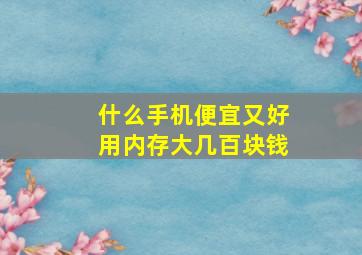 什么手机便宜又好用内存大几百块钱